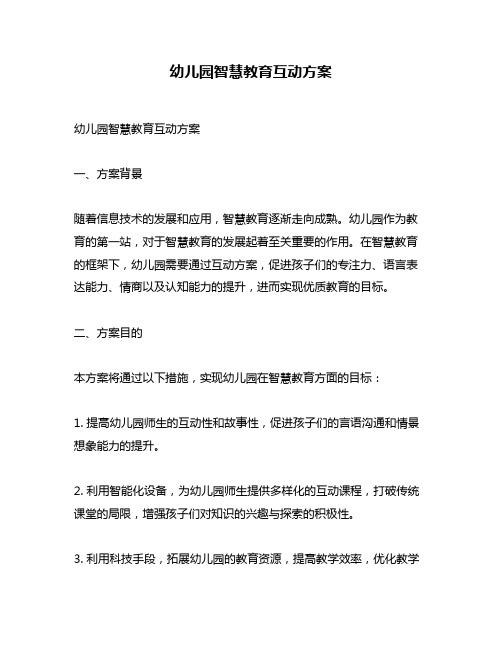 幼儿园智慧教育互动方案

幼儿园智慧教育互动方案

一、方案背景

随着信息技术的发展和应用，智慧教育逐渐走向成熟。幼儿园作为教育的第一站，对于智慧教育的发展起着至关重要的作用。在智慧教育的框架下，幼儿园需要通过互动方案，促进孩子们的专注力、语言表达能力、情商以及认知能力的提升，进而实现优质教育的目标。

二、方案目的

本方案将通过以下措施，实现幼儿园在智慧教育方面的目标：

1. 提高幼儿园师生的互动性和故事性，促进孩子们的言语沟通和情景想象能力的提升。

2. 利用智能化设备，为幼儿园师生提供多样化的互动课程，打破传统课堂的局限，增强孩子们对知识的兴趣与探索的积极性。

3. 利用科技手段，拓展幼儿园的教育资源，提高教学效率，优化教学